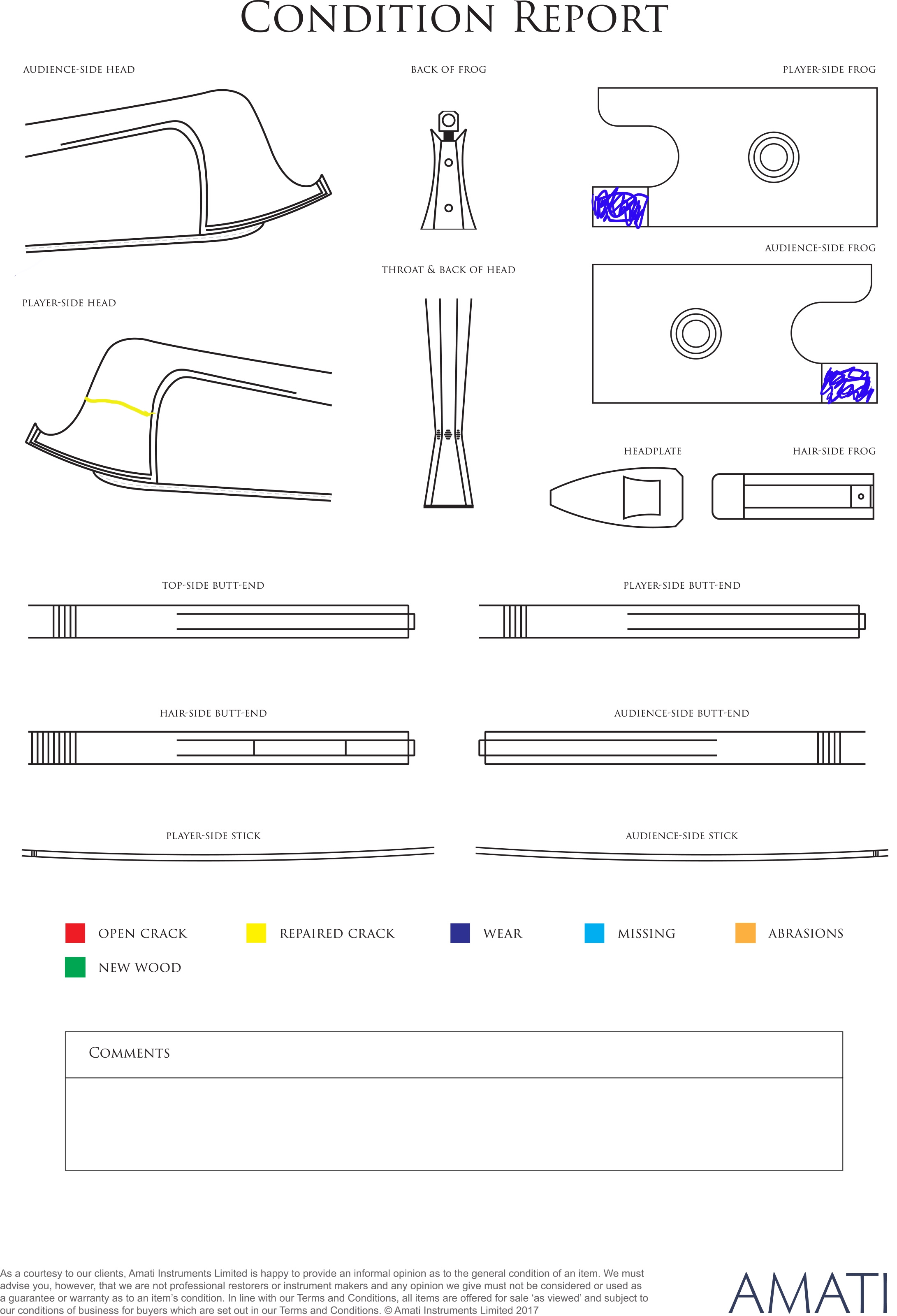 CONDITION REPORT

AUDIENCE-SIDE HEAD

BACK OF FROG

PLAYER-SIDE FROG

AUDIENCE-SIDE FROG

THROAT & BACK OF HEAD

PLAYER-SIDE HEAD

HEADPLATE

HAIR-SIDE FROG

TOP-SIDE BUTT-END

PLAYER-SIDE BUTT-END

HAIR-SIDE BUTT-END

AUDIENCE-SIDE BUTT-END

PLAYER-SIDE STICK

AUDIENCE-SIDE STICK

OPEN CRACK

REPAIRED CRACK

WEAR

MISSING

ABRASIONS

NEW WOOD

COMMENTS

As a courtesy to our clients, Amati Instruments Limited is happy to provide an informal opinion as to the general condition of an item. We must advise you, however, that we are not professional restorers or instrument makers and any opinion we give must not be considered or used as a guarantee or warranty as to an item's condition. In line with our Terms and Conditions, all items are offered for sale 'as viewed' and subject to our conditions of business for buyers which are set out in our Terms and Conditions. © Amati Instruments Limited 2017

AMATI